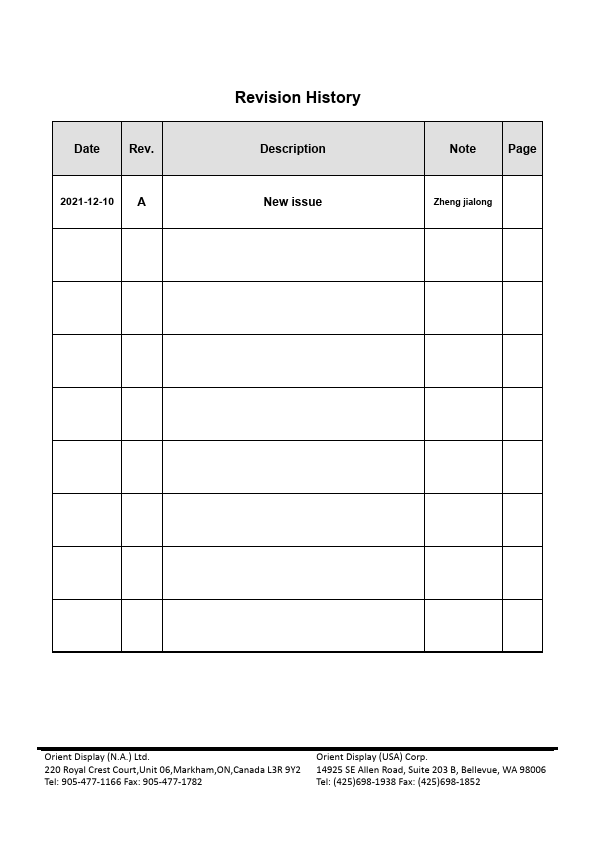 Revision History

| Date | Rev. | Description | Note | Page |
|---|---|---|---|---|
| 2021-12-10 | A | New issue | Zheng jialong | |
| | | | | |
| | | | | |
| | | | | |
| | | | | |
| | | | | |
| | | | | |
| | | | | |
| | | | | |

Orient Display (N.A.) Ltd.
220 Royal Crest Court,Unit 06,Markham,ON,Canada L3R 9Y2
Tel: 905-477-1166 Fax: 905-477-1782

Orient Display (USA) Corp.
14925 SE Allen Road, Suite 203 B, Bellevue, WA 98006
Tel: (425)698-1938 Fax: (425)698-1852